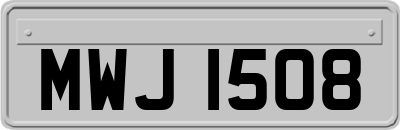 MWJ 1508